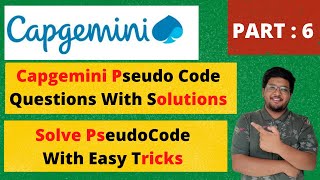 Capgemini

PART : 6

Capgemini Pseudo Code Questions With Solutions

Solve PseudoCode With Easy Tricks